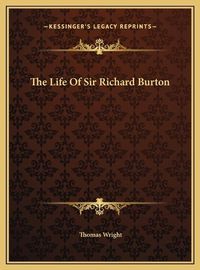 —KESSINGER'S LEGACY REPRINTS—

The Life Of Sir Richard Burton

Thomas Wright